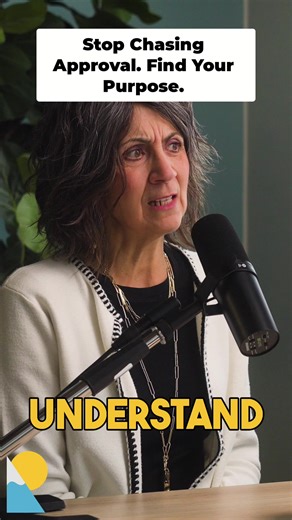 Stop Chasing Approval. Find Your Purpose.

UNDERSTAND